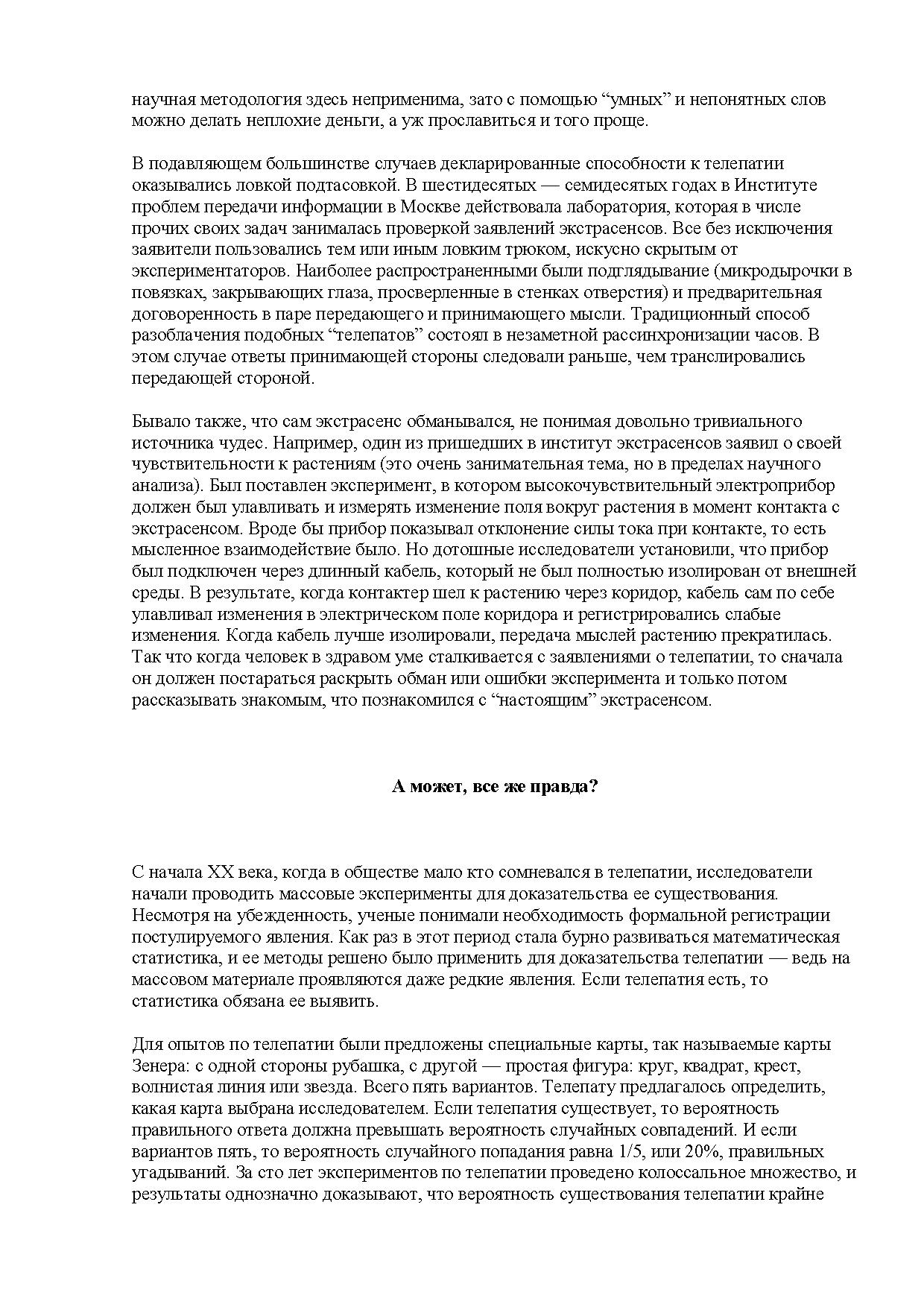 научная методология здесь неприменима, зато с помощью “умных” и непонятных слов можно делать неплохие деньги, а уж прославиться и того проще.

В подавляющем большинстве случаев декларированные способности к телепатии оказывались ловкой подтасовкой. В шестидесятых — семидесятых годах в Институте проблем передачи информации в Москве действовала лаборатория, которая в числе прочих своих задач занималась проверкой заявлений экстрасенсов. Все без исключения заявители пользовались тем или иным ловким трюком, искусно скрытым от экспериментаторов. Наиболее распространенными были подглядывание (микродырочки в повязках, закрывающих глаза, просверленные в стенках отверстия) и предварительная договоренность в паре передающего и принимающего мысли. Традиционный способ разоблачения подобных “телепатов” состоял в незаметной рассинхронизации часов. В этом случае ответы принимающей стороны следовали раньше, чем транслировались передающей стороной.

Бывало также, что сам экстрасенс обманывался, не понимая довольно тривиального источника чудес. Например, один из пришедших в институт экстрасенсов заявил о своей чувствительности к растениям (это очень занимательная тема, но в пределах научного анализа). Был поставлен эксперимент, в котором высокочувствительный электроприбор должен был улавливать и измерять изменение поля вокруг растения в момент контакта с экстрасенсом. Вроде бы прибор показывал отклонение силы тока при контакте, то есть мысленное взаимодействие было. Но дотошные исследователи установили, что прибор был подключен через длинный кабель, который не был полностью изолирован от внешней среды. В результате, когда контактер шел к растению через коридор, кабель сам по себе улавливал изменения в электрическом поле коридора и регистрировались слабые изменения. Когда кабель лучше изолировали, передача мыслей растению прекратилась. Так что когда человек в здравом уме сталкивается с заявлениями о телепатии, то сначала он должен постараться раскрыть обман или ошибки эксперимента и только потом рассказывать знакомым, что познакомился с “настоящим” экстрасенсом.

А может, все же правда?

С начала XX века, когда в обществе мало кто сомневался в телепатии, исследователи начали проводить массовые эксперименты для доказательства ее существования. Несмотря на убежденность, ученые понимали необходимость формальной регистрации постулируемого явления. Как раз в этот период стала бурно развиваться математическая статистика, и ее методы решено было применить для доказательства телепатии — ведь на массовом материале проявляются даже редкие явления. Если телепатия есть, то статистика обязана ее выявить.

Для опытов по телепатии были предложены специальные карты, так называемые карты Зенера: с одной стороны рубашка, с другой — простая фигура: круг, квадрат, крест, волнистая линия или звезда. Всего пять вариантов. Телепату предлагалось определить, какая карта выбрана исследователем. Если телепатия существует, то вероятность правильного ответа должна превышать вероятность случайных совпадений. И если вариантов пять, то вероятность случайного попадания равна 1/5, или 20%, правильных угадываний. За сто лет экспериментов по телепатии проведено колоссальное множество, и результаты однозначно доказывают, что вероятность существования телепатии крайне